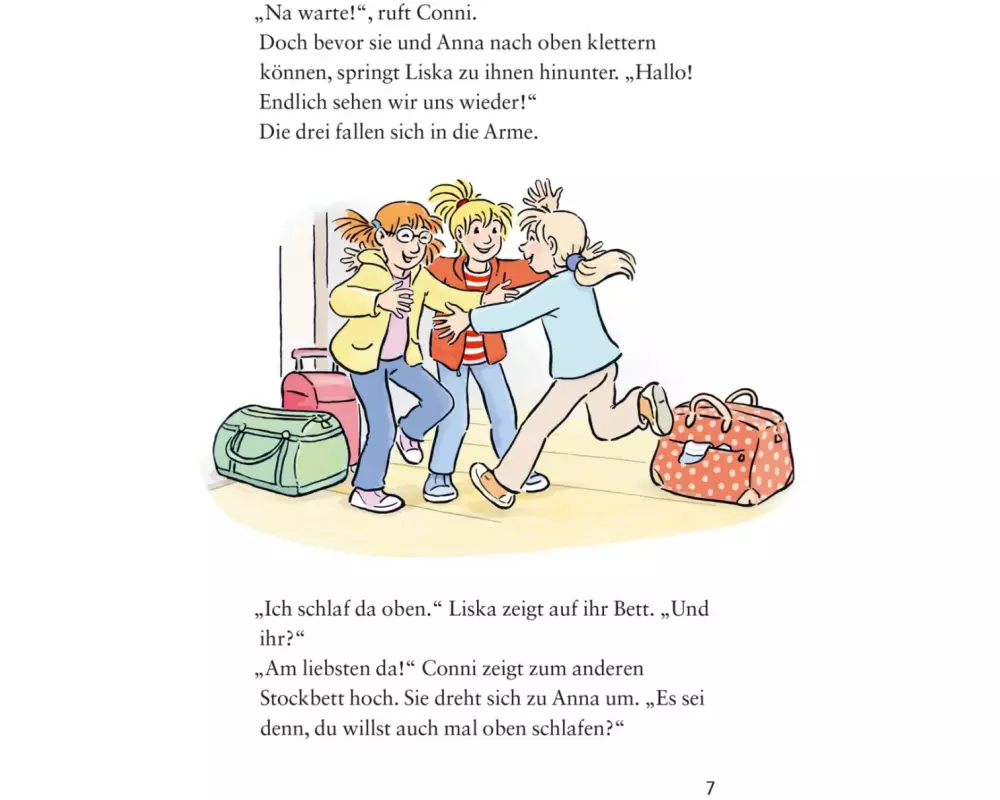 „Na warte!“, ruft Conni.
Doch bevor sie und Anna nach oben klettern können, springt Liska zu ihnen hinunter. „Hallo! Endlich sehen wir uns wieder!“
Die drei fallen sich in die Arme.

„Ich schlaf da oben.“ Liska zeigt auf ihr Bett. „Und ihr?“
„Am liebsten da!“ Conni zeigt zum anderen Stockbett hoch. Sie dreht sich zu Anna um. „Es sei denn, du willst auch mal oben schlafen?“

7